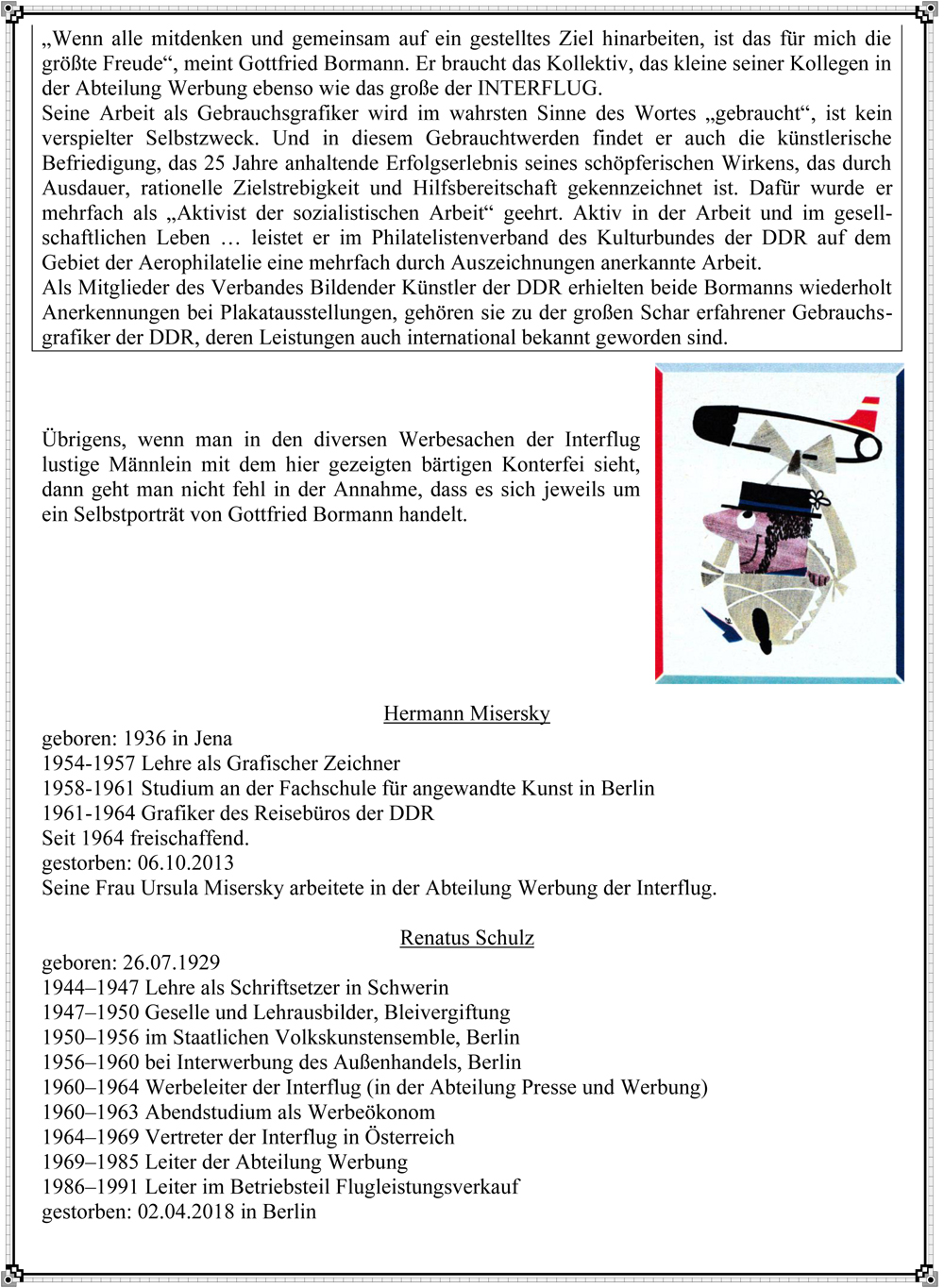 „Wenn alle mitdenken und gemeinsam auf ein gestelltes Ziel hinarbeiten, ist das für mich die größte Freude“, meint Gottfried Bormann. Er braucht das Kollektiv, das kleine seiner Kollegen in der Abteilung Werbung ebenso wie das große der INTERFLUG.
Seine Arbeit als Gebrauchsgrafiker wird im wahrsten Sinne des Wortes „gebraucht“, ist kein verspielter Selbstzweck. Und in diesem Gebrauchtwerden findet er auch die künstlerische Befriedigung, das 25 Jahre anhaltende Erfolgserlebnis seines schöpferischen Wirkens, das durch Ausdauer, rationelle Zielstrebigkeit und Hilfsbereitschaft gekennzeichnet ist. Dafür wurde er mehrfach als „Aktivist der sozialistischen Arbeit“ geehrt. Aktiv in der Arbeit und im gesellschaftlichen Leben … leistet er im Philatelistenverband des Kulturbundes der DDR auf dem Gebiet der Aerophilatelie eine mehrfach durch Auszeichnungen anerkannte Arbeit.
Als Mitglieder des Verbandes Bildender Künstler der DDR erhielten beide Bormanns wiederholt Anerkennungen bei Plakatausstellungen, gehören sie zu der großen Schar erfahrener Gebrauchsgrafiker der DDR, deren Leistungen auch international bekannt geworden sind.

Übrigens, wenn man in den diversen Werbesachen der Interflug lustige Männlein mit dem hier gezeigten bärtigen Konterfei sieht, dann geht man nicht fehl in der Annahme, dass es sich jeweils um ein Selbstporträt von Gottfried Bormann handelt.

Hermann Misersky
geboren: 1936 in Jena
1954-1957 Lehre als Grafischer Zeichner
1958-1961 Studium an der Fachschule für angewandte Kunst in Berlin
1961-1964 Grafiker des Reisebüros der DDR
Seit 1964 freischaffend.
gestorben: 06.10.2013
Seine Frau Ursula Misersky arbeitete in der Abteilung Werbung der Interflug.

Renatus Schulz
geboren: 26.07.1929
1944–1947 Lehre als Schriftsetzer in Schwerin
1947–1950 Geselle und Lehrausbilder, Bleivergiftung
1950–1956 im Staatlichen Volkskunstensemble, Berlin
1956–1960 bei Interwerbung des Außenhandels, Berlin
1960–1964 Werbeleiter der Interflug (in der Abteilung Presse und Werbung)
1960–1963 Abendstudium als Werbeökonom
1964–1969 Vertreter der Interflug in Österreich
1969–1985 Leiter der Abteilung Werbung
1986–1991 Leiter im Betriebsteil Flugleistungsverkauf
gestorben: 02.04.2018 in Berlin